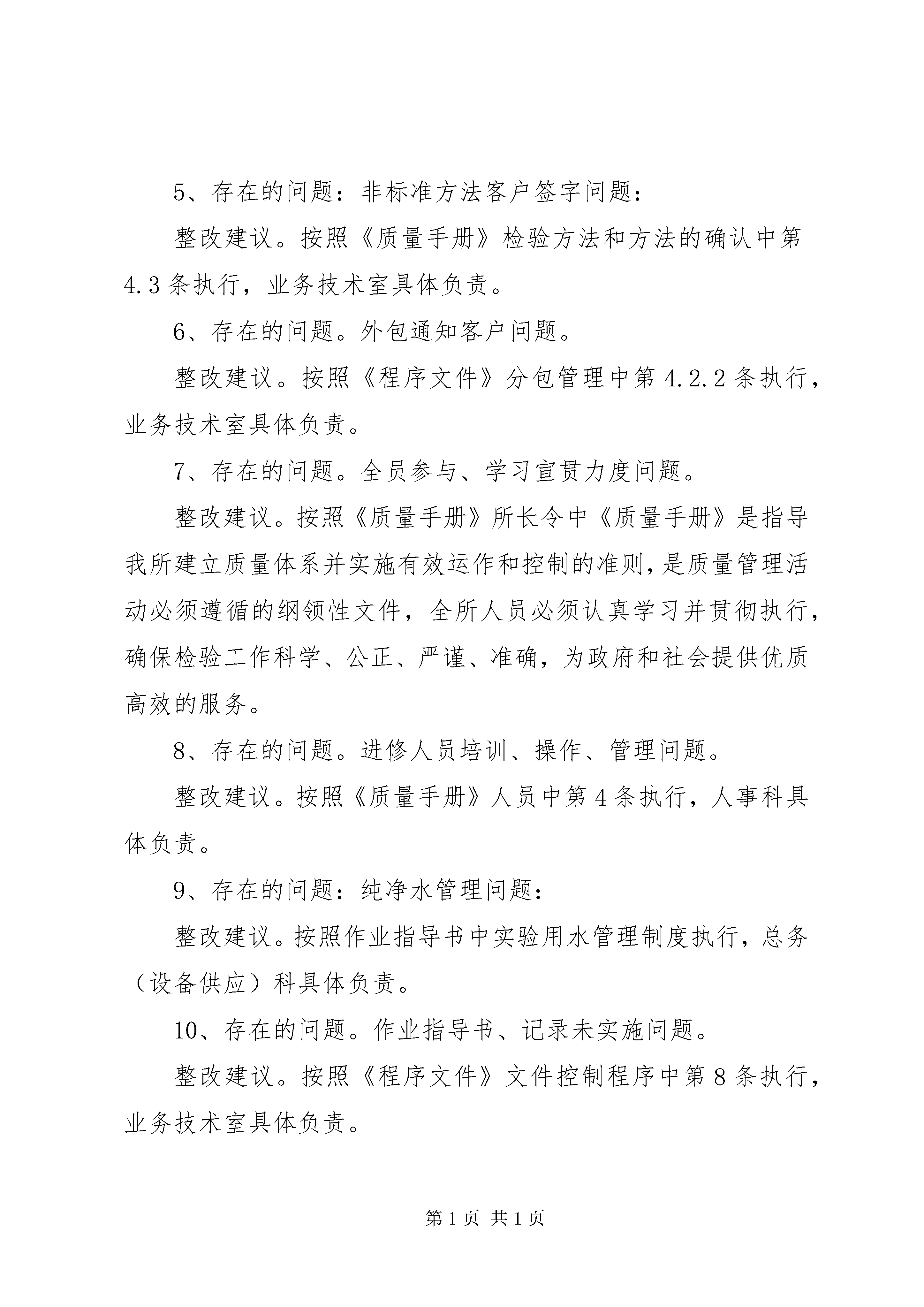 5、存在的问题：非标准方法客户签字问题：

整改建议。按照《质量手册》检验方法和方法的确认中第4.3条执行，业务技术室具体负责。

6、存在的问题。外包通知客户问题。

整改建议。按照《程序文件》分包管理中第4.2.2条执行，业务技术室具体负责。

7、存在的问题。全员参与、学习宣贯力度问题。

整改建议。按照《质量手册》所长令中《质量手册》是指导我所建立质量体系并实施有效运作和控制的准则，是质量管理活动必须遵循的纲领性文件，全所人员必须认真学习并贯彻执行，确保检验工作科学、公正、严谨、准确，为政府和社会提供优质高效的服务。

8、存在的问题。进修人员培训、操作、管理问题。

整改建议。按照《质量手册》人员中第4条执行，人事科具体负责。

9、存在的问题：纯净水管理问题：

整改建议。按照作业指导书中实验用水管理制度执行，总务（设备供应）科具体负责。

10、存在的问题。作业指导书、记录未实施问题。

整改建议。按照《程序文件》文件控制程序中第8条执行，业务技术室具体负责。

第1页 共1页